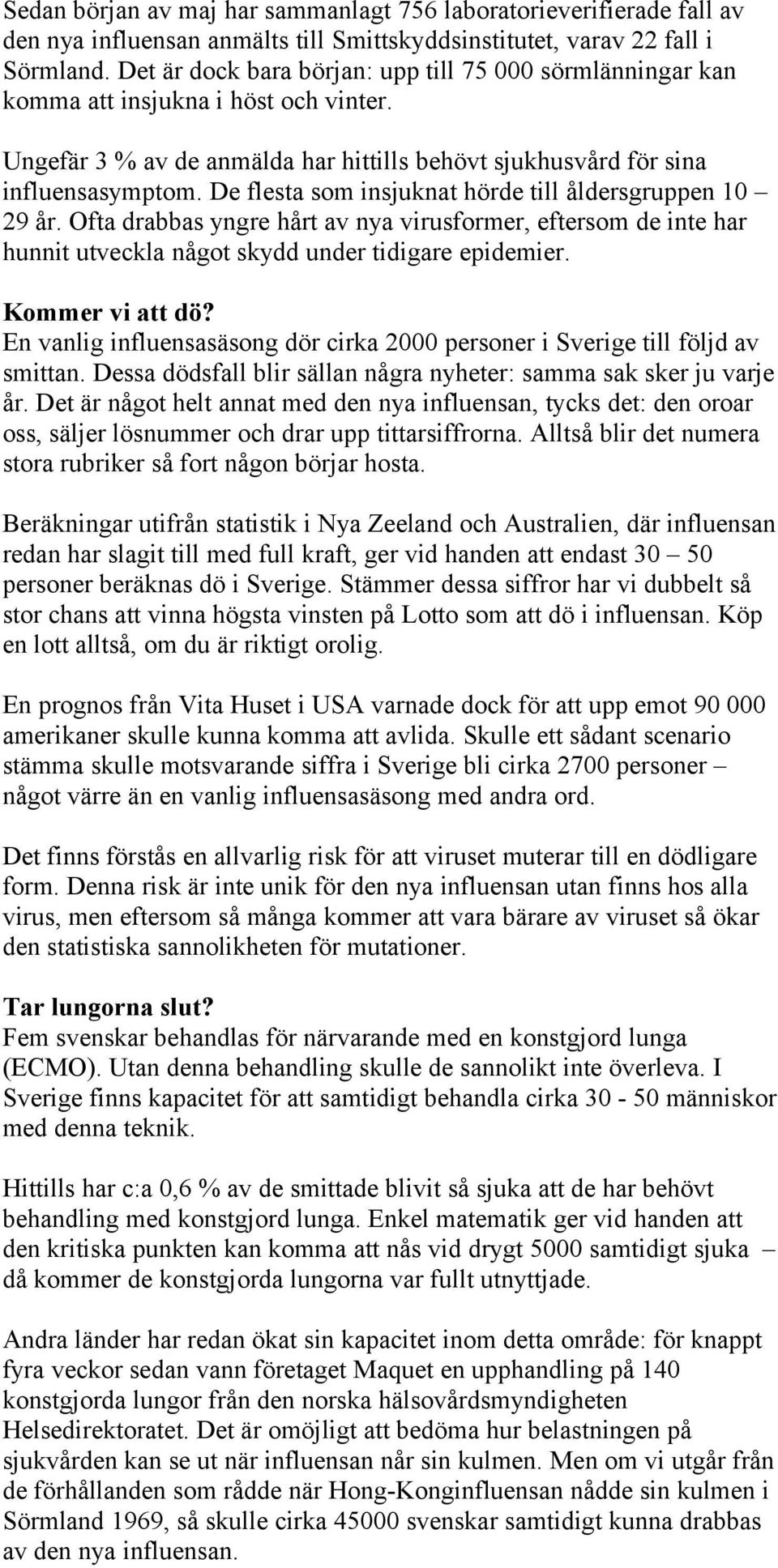 Sedan början av maj har sammanlagt 756 laboratorieverifierade fall av den nya influensan anmälts till Smittskyddsinstitutet, varav 22 fall i Sörmland. Det är dock bara början: upp till 75 000 sörmlänningar kan komma att insjukna i höst och vinter.

Ungefär 3 % av de anmälda har hittills behövt sjukhusvård för sina influensasymptom. De flesta som insjuknat hörde till åldersgruppen 10 – 29 år. Ofta drabbas yngre hårt av nya virusformer, eftersom de inte har hunnit utveckla något skydd under tidigare epidemier.

Kommer vi att dö?
En vanlig influensasäsong dör cirka 2000 personer i Sverige till följd av smittan. Dessa dödsfall blir sällan några nyheter: samma sak sker ju varje år. Det är något helt annat med den nya influensan, tycks det: den oroar oss, säljer lösnummer och drar upp tittarsiffrorna. Alltså blir det numera stora rubriker så fort någon börjar hosta.

Beräkningar utifrån statistik i Nya Zeeland och Australien, där influensan redan har slagit till med full kraft, ger vid handen att endast 30 – 50 personer beräknas dö i Sverige. Stämmer dessa siffror har vi dubbelt så stor chans att vinna högsta vinsten på Lotto som att dö i influensan. Köp en lott alltså, om du är riktigt orolig.

En prognos från Vita Huset i USA varnade dock för att upp emot 90 000 amerikaner skulle kunna komma att avlida. Skulle ett sådant scenario stämma skulle motsvarande siffra i Sverige bli cirka 2700 personer – något värre än en vanlig influensasäsong med andra ord.

Det finns förstås en allvarlig risk för att viruset muterar till en dödligare form. Denna risk är inte unik för den nya influensan utan finns hos alla virus, men eftersom så många kommer att vara bärare av viruset så ökar den statistiska sannolikheten för mutationer.

Tar lungorna slut?
Fem svenskar behandlas för närvarande med en konstgjord lunga (ECMO). Utan denna behandling skulle de sannolikt inte överleva. I Sverige finns kapacitet för att samtidigt behandla cirka 30 - 50 människor med denna teknik.

Hittills har c:a 0,6 % av de smittade blivit så sjuka att de har behövt behandling med konstgjord lunga. Enkel matematik ger vid handen att den kritiska punkten kan komma att nås vid drygt 5000 samtidigt sjuka – då kommer de konstgjorda lungorna var fullt utnyttjade.

Andra länder har redan ökat sin kapacitet inom detta område: för knappt fyra veckor sedan vann företaget Maquet en upphandling på 140 konstgjorda lungor från den norska hälsovårdsmyndigheten Helsedirektoratet. Det är omöjligt att bedöma hur belastningen på sjukvården kan se ut när influensan når sin kulmen. Men om vi utgår från de förhållanden som rådde när Hong-Konginfluensan nådde sin kulmen i Sörmland 1969, så skulle cirka 45000 svenskar samtidigt kunna drabbas av den nya influensan.